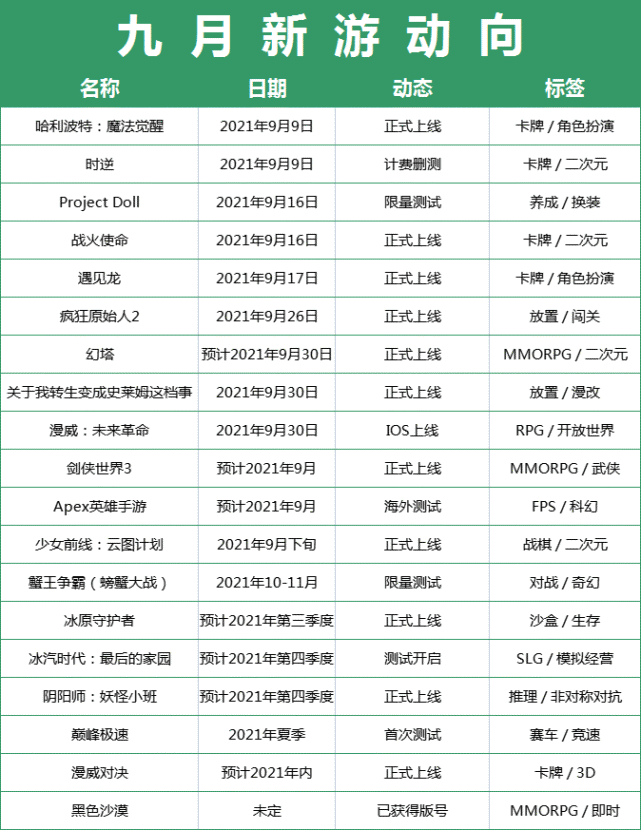 九月新游动向

| 名称 | 日期 | 动态 | 标签 |
|---|---|---|---|
| 哈利波特：魔法觉醒 | 2021年9月9日 | 正式上线 | 卡牌 / 角色扮演 |
| 时逆 | 2021年9月9日 | 计费删测 | 卡牌 / 二次元 |
| Project Doll | 2021年9月16日 | 限量测试 | 养成 / 换装 |
| 战火使命 | 2021年9月16日 | 正式上线 | 卡牌 / 二次元 |
| 遇见龙 | 2021年9月17日 | 正式上线 | 卡牌 / 角色扮演 |
| 疯狂原始人2 | 2021年9月26日 | 正式上线 | 放置 / 闯关 |
| 幻塔 | 预计2021年9月30日 | 正式上线 | MMORPG / 二次元 |
| 关于我转生变成史莱姆这档事 | 2021年9月30日 | 正式上线 | 放置 / 漫改 |
| 漫威：未来革命 | 2021年9月30日 | IOS上线 | RPG / 开放世界 |
| 剑侠世界3 | 预计2021年9月 | 正式上线 | MMORPG / 武侠 |
| Apex英雄手游 | 预计2021年9月 | 海外测试 | FPS / 科幻 |
| 少女前线：云图计划 | 2021年9月下旬 | 正式上线 | 战棋 / 二次元 |
| 蟹王争霸（螃蟹大战） | 2021年10-11月 | 限量测试 | 对战 / 奇幻 |
| 冰原守护者 | 预计2021年第三季度 | 正式上线 | 沙盒 / 生存 |
| 冰汽时代：最后的家园 | 预计2021年第四季度 | 测试开启 | SLG / 模拟经营 |
| 阴阳师：妖怪小班 | 预计2021年第四季度 | 正式上线 | 推理 / 非对称对抗 |
| 巅峰极速 | 2021年夏季 | 首次测试 | 赛车 / 竞速 |
| 漫威对决 | 预计2021年内 | 正式上线 | 卡牌 / 3D |
| 黑色沙漠 | 未定 | 已获得版号 | MMORPG / 即时 |